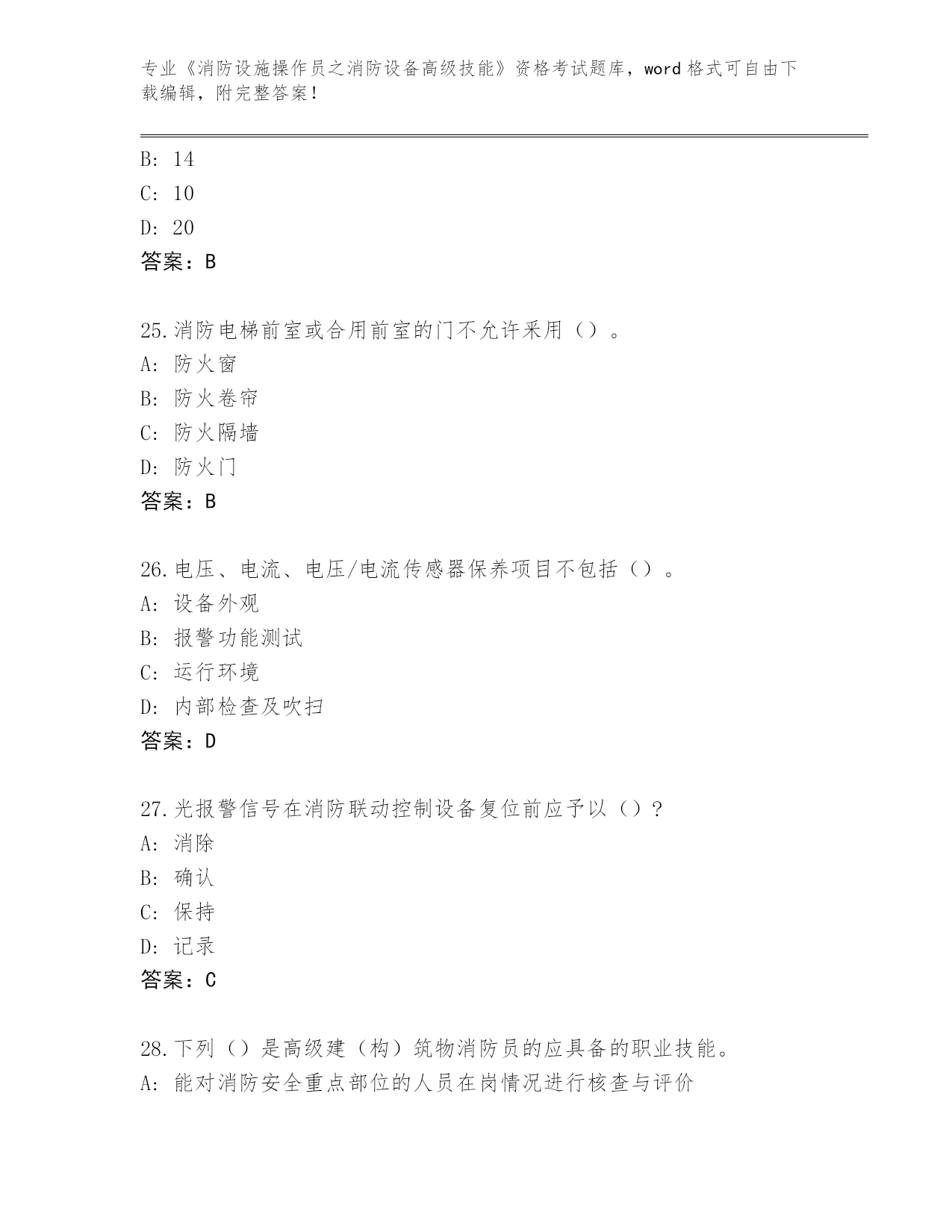 专业《消防设施操作员之消防设备高级技能》资格考试题库，word 格式可自由下载编辑，附完整答案！

B: 14

C: 10

D: 20

答案：B

25.消防电梯前室或合用前室的门不允许采用（）。

A: 防火窗

B: 防火卷帘

C: 防火隔墙

D: 防火门

答案：B

26.电压、电流、电压/电流传感器保养项目不包括（）。

A: 设备外观

B: 报警功能测试

C: 运行环境

D: 内部检查及吹扫

答案：D

27.光报警信号在消防联动控制设备复位前应予以（）？

A: 消除

B: 确认

C: 保持

D: 记录

答案：C

28.下列（）是高级建（构）筑物消防员的应具备的职业技能。

A: 能对消防安全重点部位的人员在岗情况进行核查与评价